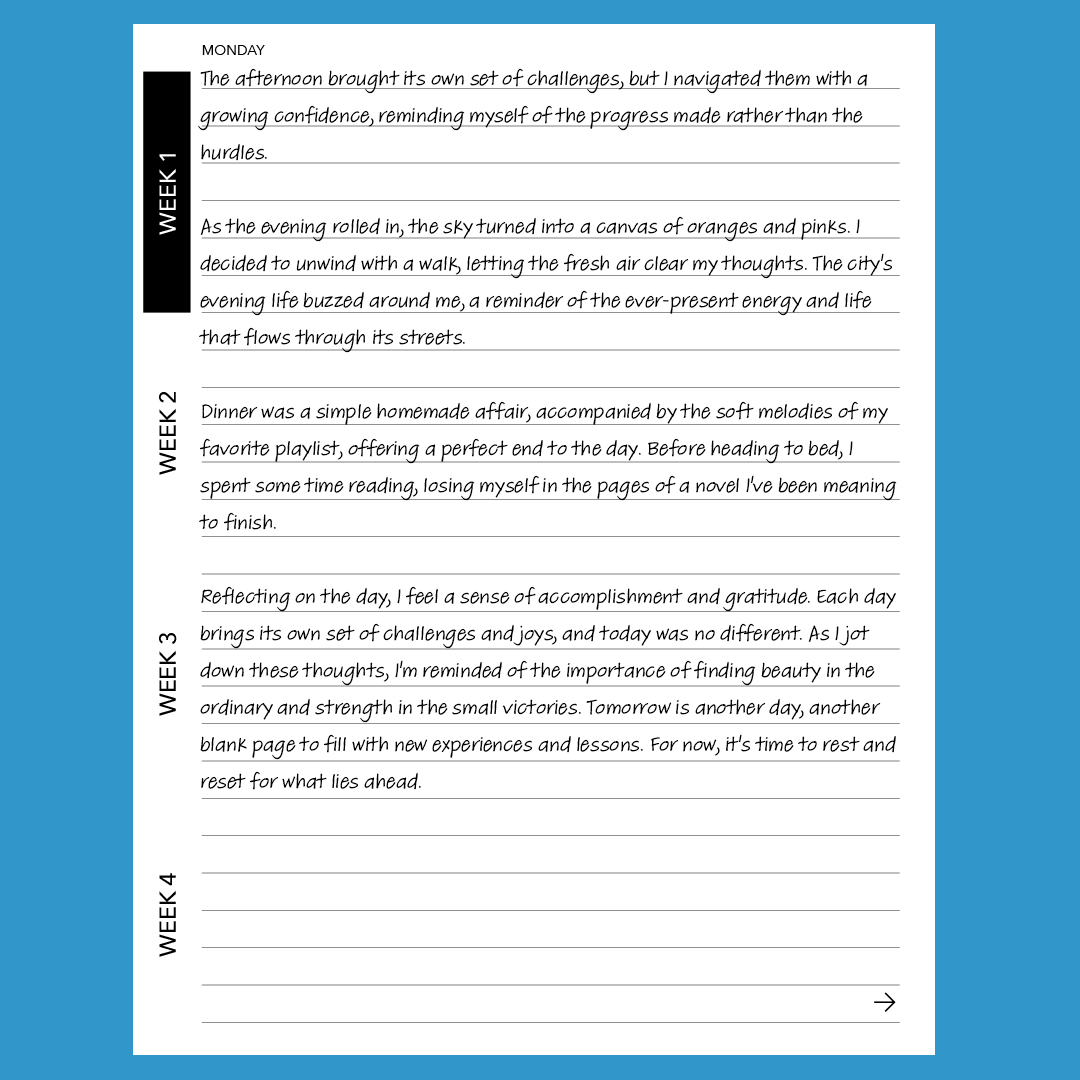 MONDAY

WEEK 1

The afternoon brought its own set of challenges, but I navigated them with a growing confidence, reminding myself of the progress made rather than the hurdles.

As the evening rolled in, the sky turned into a canvas of oranges and pinks. I decided to unwind with a walk, letting the fresh air clear my thoughts. The city's evening life buzzed around me, a reminder of the ever-present energy and life that flows through its streets.

WEEK 2

Dinner was a simple homemade affair, accompanied by the soft melodies of my favorite playlist, offering a perfect end to the day. Before heading to bed, I spent some time reading, losing myself in the pages of a novel I've been meaning to finish.

WEEK 3

Reflecting on the day, I feel a sense of accomplishment and gratitude. Each day brings its own set of challenges and joys, and today was no different. As I jot down these thoughts, I'm reminded of the importance of finding beauty in the ordinary and strength in the small victories. Tomorrow is another day, another blank page to fill with new experiences and lessons. For now, it's time to rest and reset for what lies ahead.

WEEK 4

→